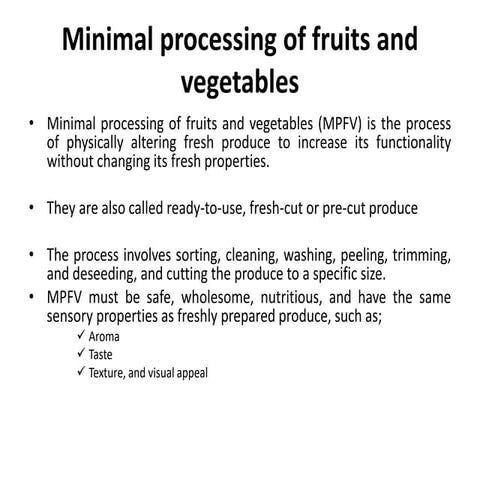 Minimal processing of fruits and vegetables

• Minimal processing of fruits and vegetables (MPFV) is the process of physically altering fresh produce to increase its functionality without changing its fresh properties.

• They are also called ready-to-use, fresh-cut or pre-cut produce

• The process involves sorting, cleaning, washing, peeling, trimming, and deseeding, and cutting the produce to a specific size.
• MPFV must be safe, wholesome, nutritious, and have the same sensory properties as freshly prepared produce, such as;
✓ Aroma
✓ Taste
✓ Texture, and visual appeal